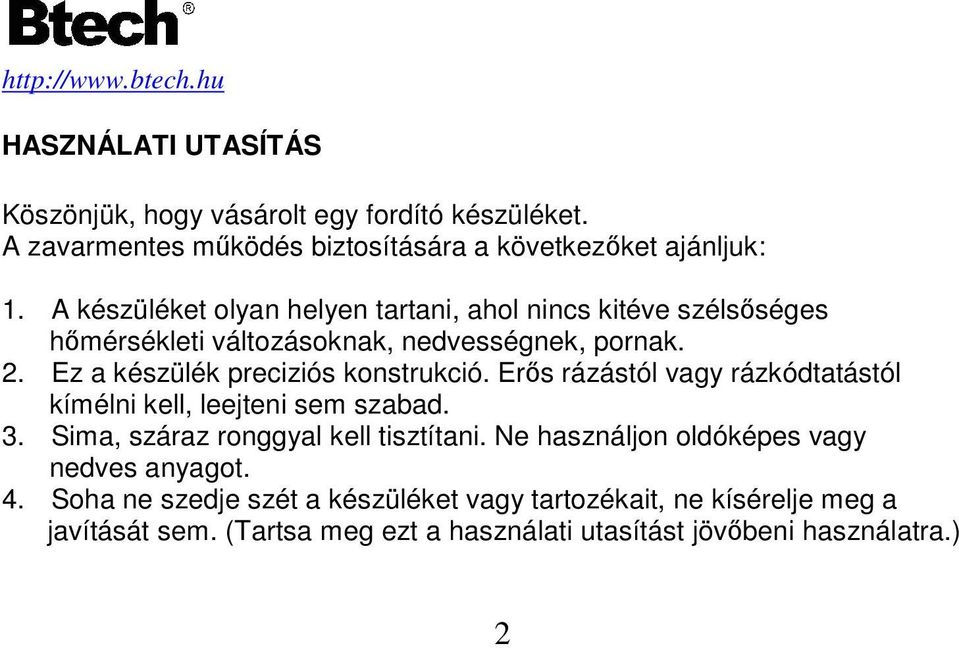 Btech®

http://www.btech.hu

HASZNÁLATI UTASÍTÁS

Köszönjük, hogy vásárolt egy fordító készüléket.
A zavarmentes működés biztosítására a következőket ajánljuk:

1. A készüléket olyan helyen tartani, ahol nincs kitéve szélsőséges hőmérsékleti változásoknak, nedvességnek, pornak.
2. Ez a készülék preciziós konstrukció. Erős rázástól vagy rázkódtatástól kímélni kell, leejteni sem szabad.
3. Sima, száraz ronggyal kell tisztítani. Ne használjon oldóképes vagy nedves anyagot.
4. Soha ne szedje szét a készüléket vagy tartozékait, ne kísérelje meg a javítását sem. (Tartsa meg ezt a használati utasítást jövőbeni használatra.)

2